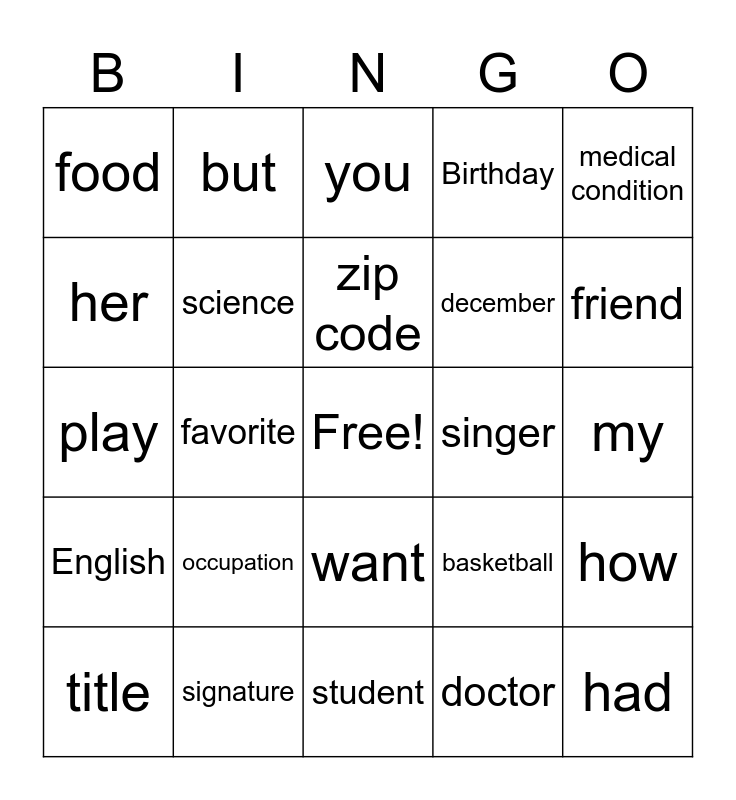 | B | I | N | G | O |
|---|---|---|---|---|
| food | but | you | Birthday | medical condition |
| her | science | zip code | december | friend |
| play | favorite | Free! | singer | my |
| English | occupation | want | basketball | how |
| title | signature | student | doctor | had |